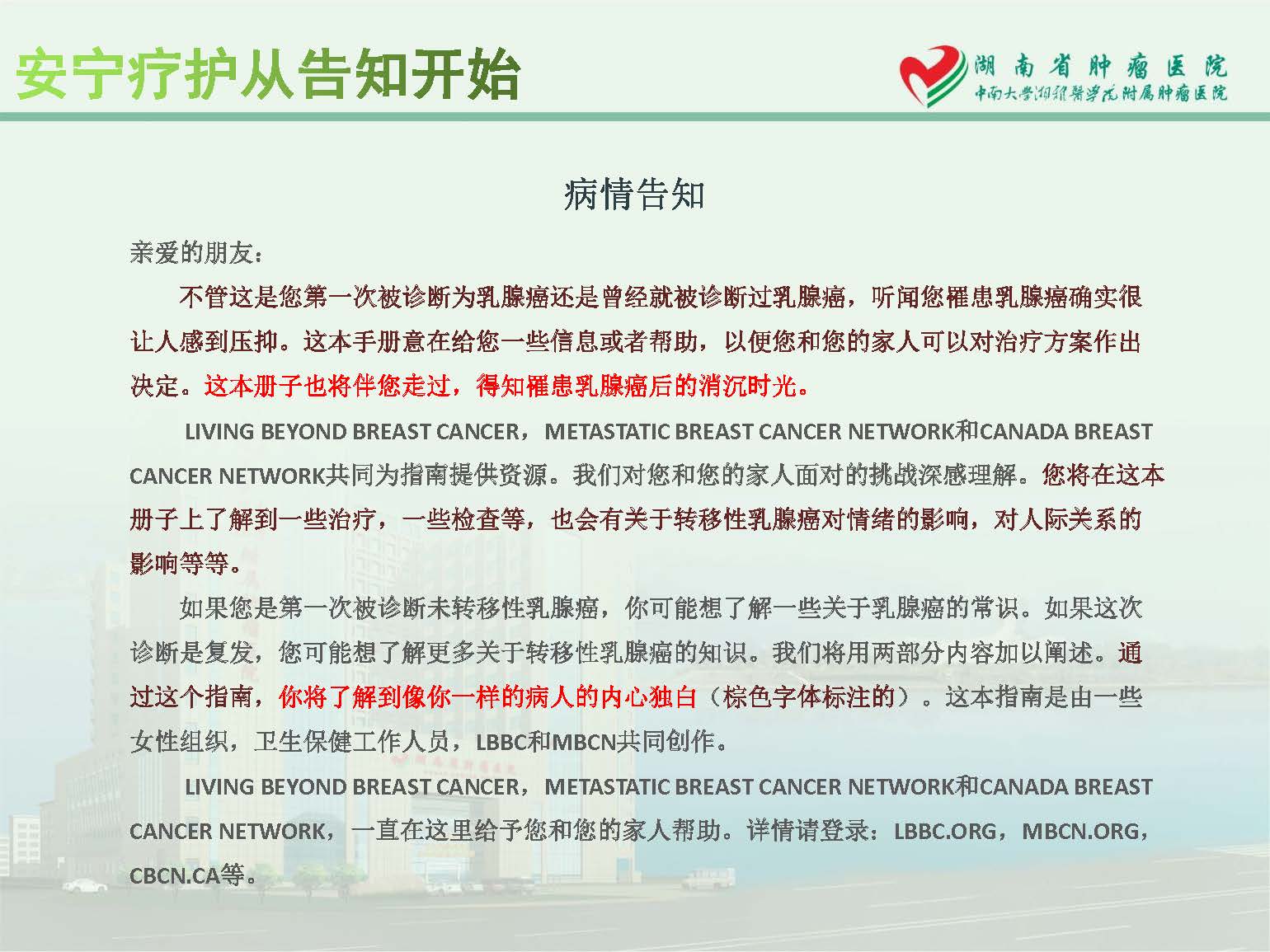 安宁疗护从告知开始

湖南省肿瘤医院
中南大学湘雅医学院附属肿瘤医院

病情告知

亲爱的朋友：

不管这是您第一次被诊断为乳腺癌还是曾经就被诊断过乳腺癌，听闻您罹患乳腺癌确实很让人感到压抑。这本手册意在给您一些信息或者帮助，以便您和您的家人可以对治疗方案作出决定。这本册子也将伴您走过，得知罹患乳腺癌后的消沉时光。

LIVING BEYOND BREAST CANCER，METASTATIC BREAST CANCER NETWORK和CANADA BREAST CANCER NETWORK共同为指南提供资源。我们对您和您的家人面对的挑战深感理解。您将在这本册子上了解到一些治疗，一些检查等，也会有关于转移性乳腺癌对情绪的影响，对人际关系的影响等等。

如果您是第一次被诊断未转移性乳腺癌，你可能想了解一些关于乳腺癌的常识。如果这次诊断是复发，您可能想了解更多关于转移性乳腺癌的知识。我们将用两部分内容加以阐述。通过这个指南，你将了解到像你一样的病人的内心独白（棕色字体标注的）。这本指南是由一些女性组织，卫生保健工作人员，LBBC和MBCN共同创作。

LIVING BEYOND BREAST CANCER，METASTATIC BREAST CANCER NETWORK和CANADA BREAST CANCER NETWORK，一直在这里给予您和您的家人帮助。详情请登录：LBBC.ORG，MBCN.ORG，CBCN.CA等。